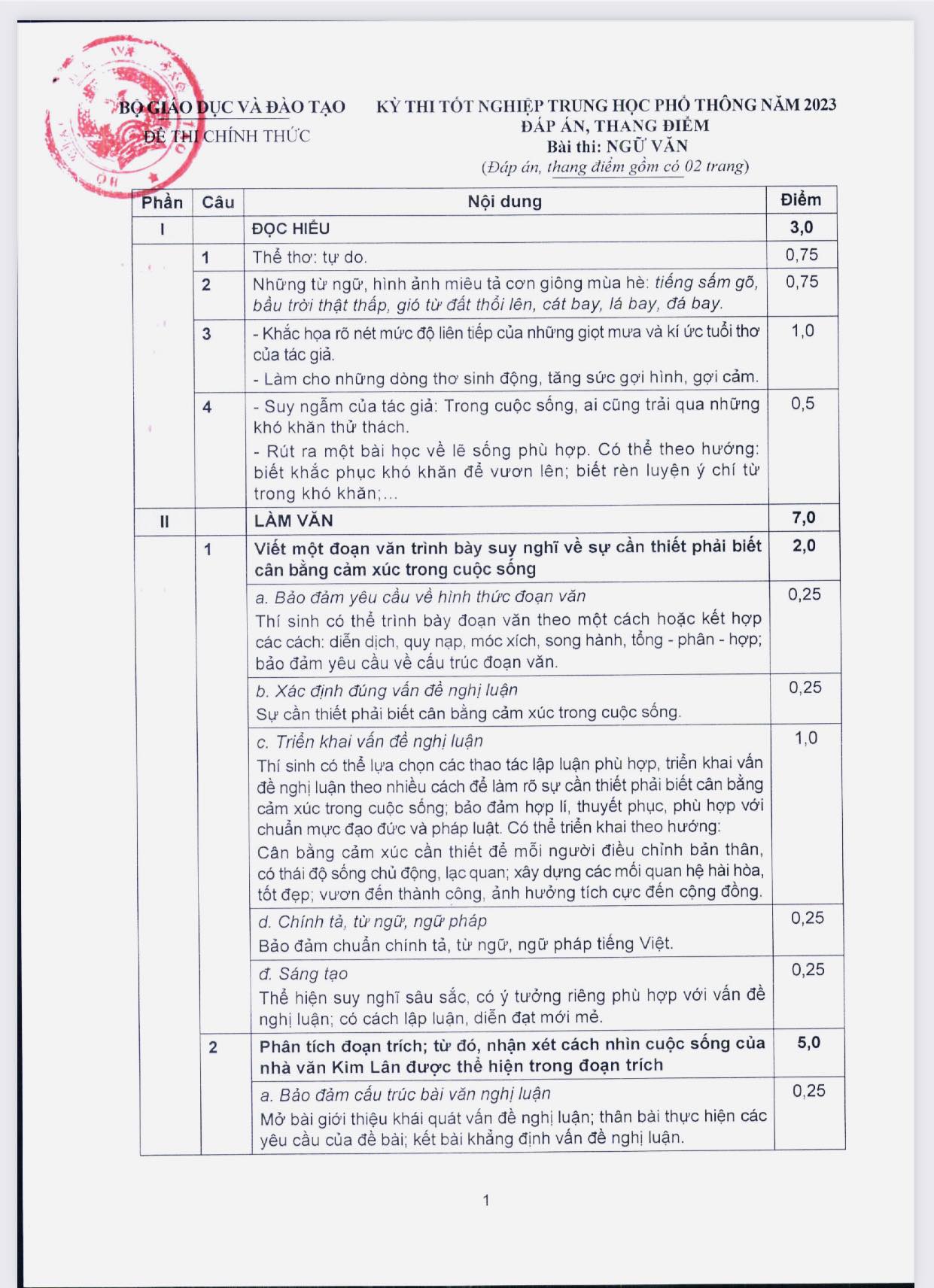 BỘ GIÁO DỤC VÀ ĐÀO TẠO
ĐỀ THI CHÍNH THỨC

KỲ THI TỐT NGHIỆP TRUNG HỌC PHỔ THÔNG NĂM 2023
ĐÁP ÁN, THANG ĐIỂM
Bài thi: NGỮ VĂN
(Đáp án, thang điểm gồm có 02 trang)

| Phần | Câu | Nội dung | Điểm |
|---|---|---|---|
| I | | ĐỌC HIỂU | 3,0 |
| | 1 | Thể thơ: tự do. | 0,75 |
| | 2 | Những từ ngữ, hình ảnh miêu tả cơn giông mùa hè: tiếng sấm gõ, bầu trời thật thấp, gió từ đất thổi lên, cát bay, lá bay, đá bay. | 0,75 |
| | 3 | - Khắc họa rõ nét mức độ liên tiếp của những giọt mưa và kí ức tuổi thơ của tác giả. - Làm cho những dòng thơ sinh động, tăng sức gợi hình, gợi cảm. | 1,0 |
| | 4 | - Suy ngẫm của tác giả: Trong cuộc sống, ai cũng trải qua những khó khăn thử thách. - Rút ra một bài học về lẽ sống phù hợp. Có thể theo hướng: biết khắc phục khó khăn để vươn lên; biết rèn luyện ý chí từ trong khó khăn;... | 0,5 |
| II | | LÀM VĂN | 7,0 |
| | 1 | Viết một đoạn văn trình bày suy nghĩ về sự cần thiết phải biết cân bằng cảm xúc trong cuộc sống | 2,0 |
| | | a. Bảo đảm yêu cầu về hình thức đoạn văn Thí sinh có thể trình bày đoạn văn theo một cách hoặc kết hợp các cách: diễn dịch, quy nạp, móc xích, song hành, tổng - phân - hợp; bảo đảm yêu cầu về cấu trúc đoạn văn. | 0,25 |
| | | b. Xác định đúng vấn đề nghị luận Sự cần thiết phải biết cân bằng cảm xúc trong cuộc sống. | 0,25 |
| | | c. Triển khai vấn đề nghị luận Thí sinh có thể lựa chọn các thao tác lập luận phù hợp, triển khai vấn đề nghị luận theo nhiều cách để làm rõ sự cần thiết phải biết cân bằng cảm xúc trong cuộc sống; bảo đảm hợp lí, thuyết phục, phù hợp với chuẩn mực đạo đức và pháp luật. Có thể triển khai theo hướng: Cân bằng cảm xúc cần thiết để mỗi người điều chỉnh bản thân, có thái độ sống chủ động, lạc quan; xây dựng các mối quan hệ hài hòa, tốt đẹp; vươn đến thành công, ảnh hưởng tích cực đến cộng đồng. | 1,0 |
| | | d. Chính tả, từ ngữ, ngữ pháp Bảo đảm chuẩn chính tả, từ ngữ, ngữ pháp tiếng Việt. | 0,25 |
| | | đ. Sáng tạo Thể hiện suy nghĩ sâu sắc, có ý tưởng riêng phù hợp với vấn đề nghị luận; có cách lập luận, diễn đạt mới mẻ. | 0,25 |
| | 2 | Phân tích đoạn trích; từ đó, nhận xét cách nhìn cuộc sống của nhà văn Kim Lân được thể hiện trong đoạn trích | 5,0 |
| | | a. Bảo đảm cấu trúc bài văn nghị luận Mở bài giới thiệu khái quát vấn đề nghị luận; thân bài thực hiện các yêu cầu của đề bài; kết bài khẳng định vấn đề nghị luận. | 0,25 |

1